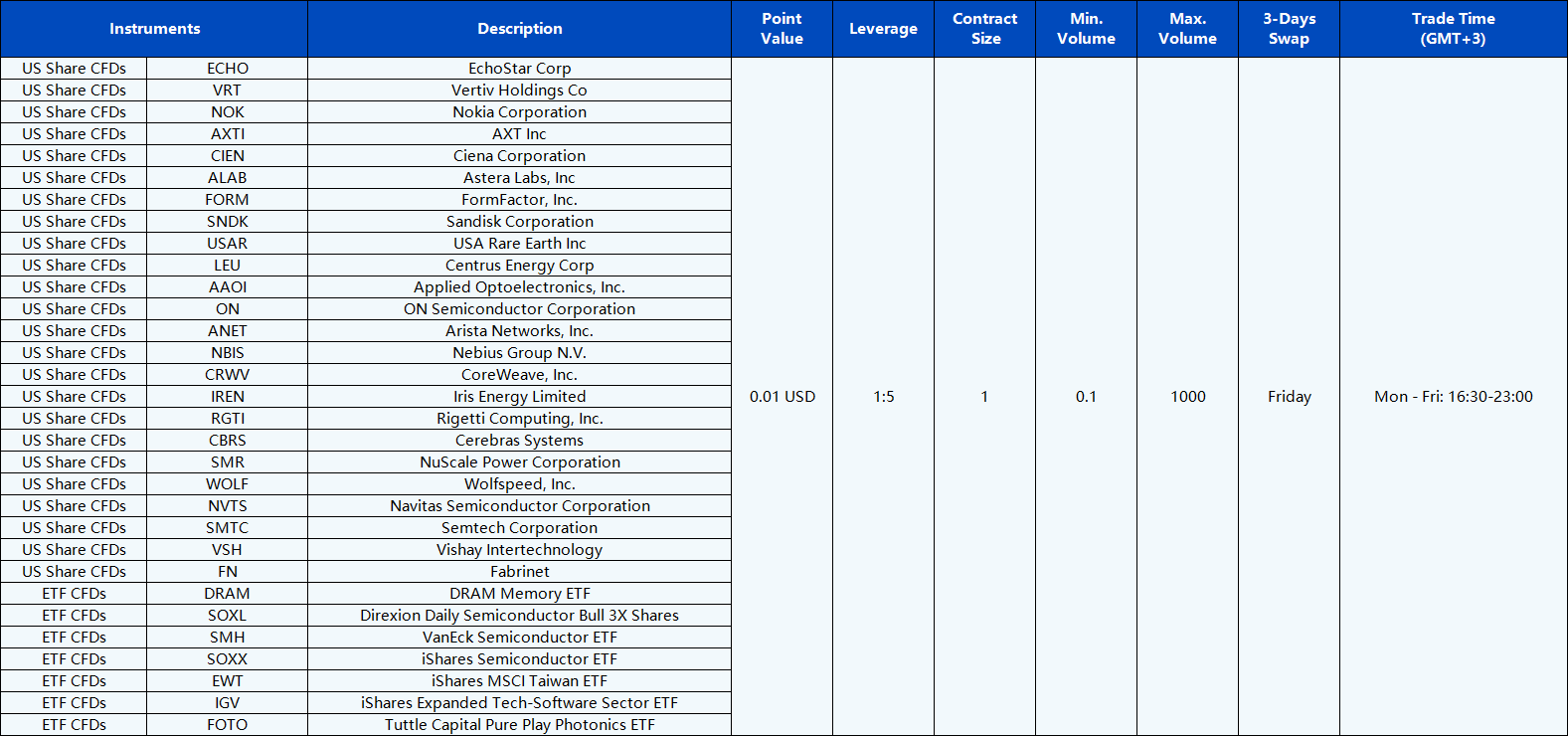 | Instruments | | Description | Point Value | Leverage | Contract Size | Min. Volume | Max. Volume | 3-Days Swap | Trade Time (GMT+3) |
|---|---|---|---|---|---|---|---|---|---|
| US Share CFDs | ECHO | EchoStar Corp | 0.01 USD | 1:5 | 1 | 0.1 | 1000 | Friday | Mon - Fri: 16:30-23:00 |
| US Share CFDs | VRT | Vertiv Holdings Co | | | | | | | |
| US Share CFDs | NOK | Nokia Corporation | | | | | | | |
| US Share CFDs | AXTI | AXT Inc | | | | | | | |
| US Share CFDs | CIEN | Ciena Corporation | | | | | | | |
| US Share CFDs | ALAB | Astera Labs, Inc | | | | | | | |
| US Share CFDs | FORM | FormFactor, Inc. | | | | | | | |
| US Share CFDs | SNDK | Sandisk Corporation | | | | | | | |
| US Share CFDs | USAR | USA Rare Earth Inc | | | | | | | |
| US Share CFDs | LEU | Centrus Energy Corp | | | | | | | |
| US Share CFDs | AAOI | Applied Optoelectronics, Inc. | | | | | | | |
| US Share CFDs | ON | ON Semiconductor Corporation | | | | | | | |
| US Share CFDs | ANET | Arista Networks, Inc. | | | | | | | |
| US Share CFDs | NBIS | Nebius Group N.V. | | | | | | | |
| US Share CFDs | CRWV | CoreWeave, Inc. | | | | | | | |
| US Share CFDs | IREN | Iris Energy Limited | | | | | | | |
| US Share CFDs | RGTI | Rigetti Computing, Inc. | | | | | | | |
| US Share CFDs | CBRS | Cerebras Systems | | | | | | | |
| US Share CFDs | SMR | NuScale Power Corporation | | | | | | | |
| US Share CFDs | WOLF | Wolfspeed, Inc. | | | | | | | |
| US Share CFDs | NVTS | Navitas Semiconductor Corporation | | | | | | | |
| US Share CFDs | SMTC | Semtech Corporation | | | | | | | |
| US Share CFDs | VSH | Vishay Intertechnology | | | | | | | |
| US Share CFDs | FN | Fabrinet | | | | | | | |
| ETF CFDs | DRAM | DRAM Memory ETF | | | | | | | |
| ETF CFDs | SOXL | Direxion Daily Semiconductor Bull 3X Shares | | | | | | | |
| ETF CFDs | SMH | VanEck Semiconductor ETF | | | | | | | |
| ETF CFDs | SOXX | iShares Semiconductor ETF | | | | | | | |
| ETF CFDs | EWT | iShares MSCI Taiwan ETF | | | | | | | |
| ETF CFDs | IGV | iShares Expanded Tech-Software Sector ETF | | | | | | | |
| ETF CFDs | FOTO | Tuttle Capital Pure Play Photonics ETF | | | | | | | |